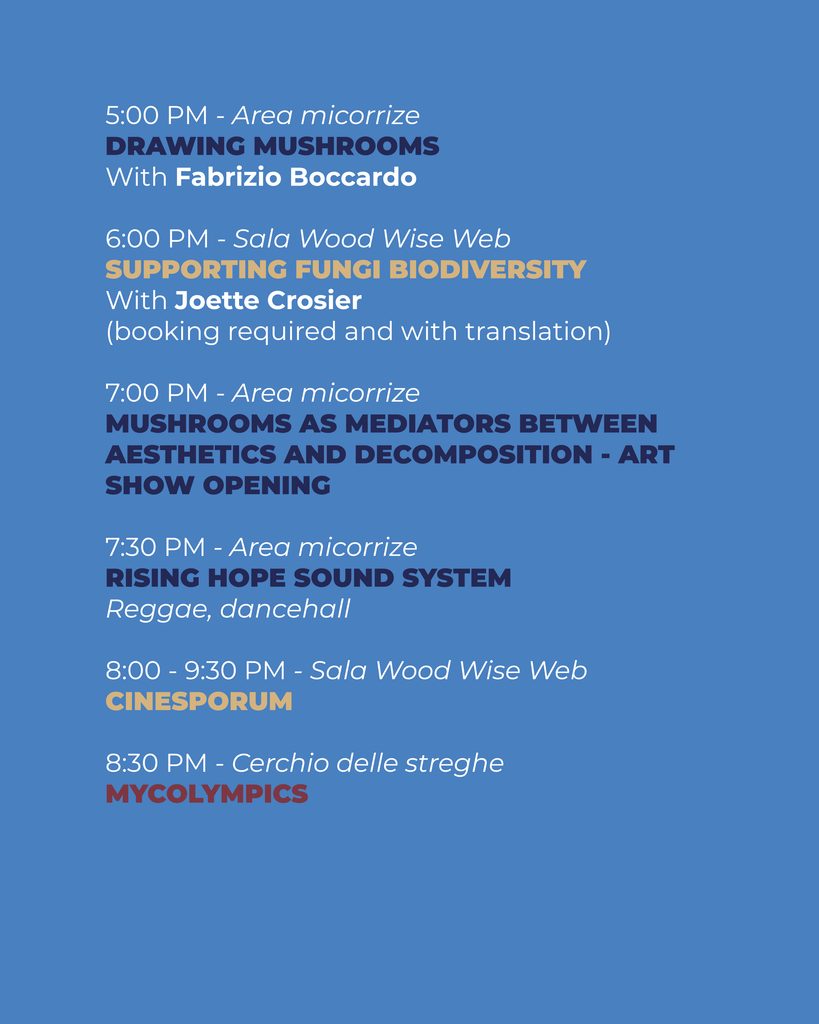 5:00 PM - Area micorrize
DRAWING MUSHROOMS
With Fabrizio Boccardo

6:00 PM - Sala Wood Wise Web
SUPPORTING FUNGI BIODIVERSITY
With Joette Crosier
(booking required and with translation)

7:00 PM - Area micorrize
MUSHROOMS AS MEDIATORS BETWEEN AESTHETICS AND DECOMPOSITION - ART SHOW OPENING

7:30 PM - Area micorrize
RISING HOPE SOUND SYSTEM
Reggae, dancehall

8:00 - 9:30 PM - Sala Wood Wise Web
CINESPORUM

8:30 PM - Cerchio delle streghe
MYCOLYMPICS